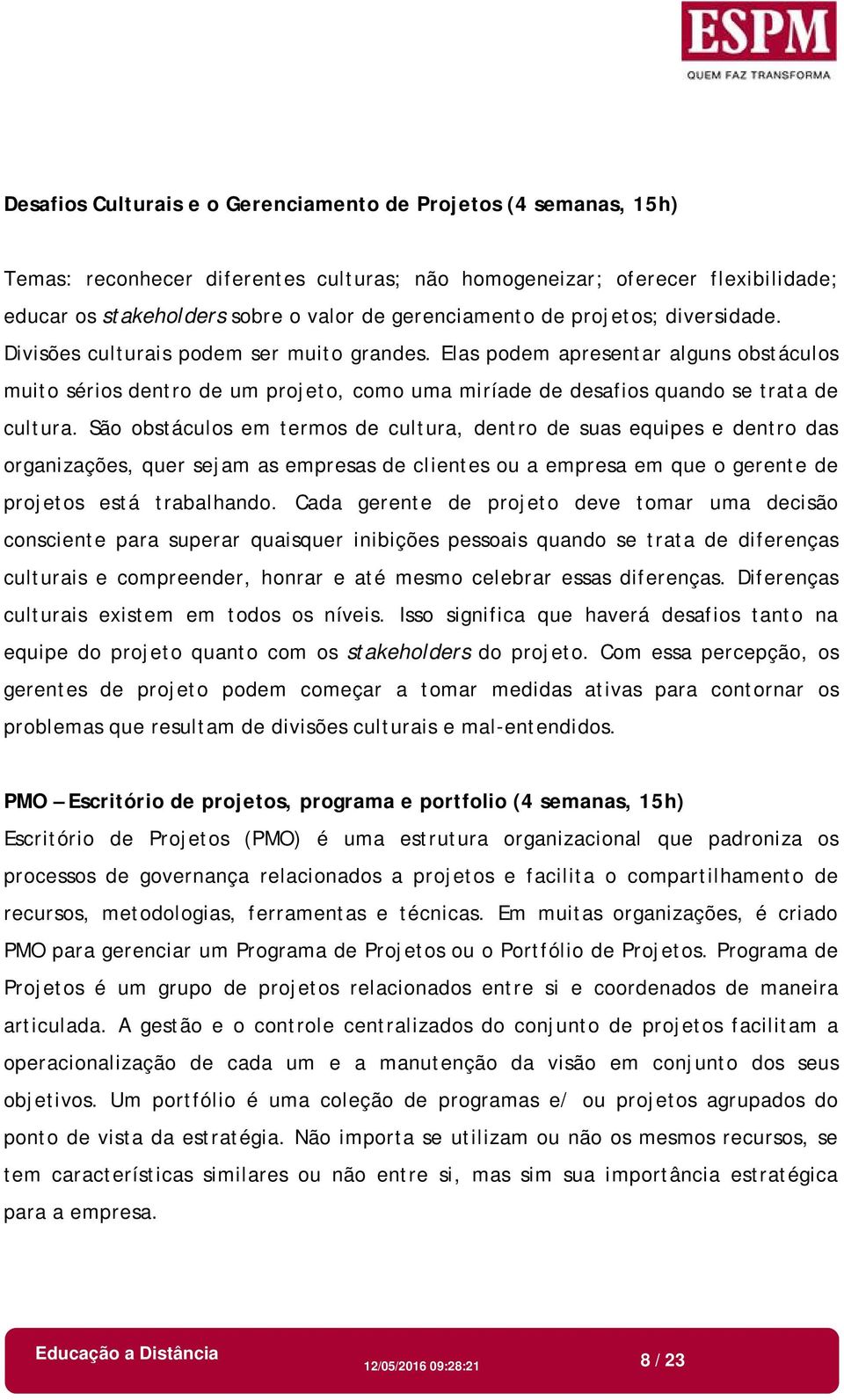 ESPM
QUEM FAZ TRANSFORMA

Desafios Culturais e o Gerenciamento de Projetos (4 semanas, 15h)

Temas: reconhecer diferentes culturas; não homogeneizar; oferecer flexibilidade; educar os stakeholders sobre o valor de gerenciamento de projetos; diversidade. Divisões culturais podem ser muito grandes. Elas podem apresentar alguns obstáculos muito sérios dentro de um projeto, como uma miríade de desafios quando se trata de cultura. São obstáculos em termos de cultura, dentro de suas equipes e dentro das organizações, quer sejam as empresas de clientes ou a empresa em que o gerente de projetos está trabalhando. Cada gerente de projeto deve tomar uma decisão consciente para superar quaisquer inibições pessoais quando se trata de diferenças culturais e compreender, honrar e até mesmo celebrar essas diferenças. Diferenças culturais existem em todos os níveis. Isso significa que haverá desafios tanto na equipe do projeto quanto com os stakeholders do projeto. Com essa percepção, os gerentes de projeto podem começar a tomar medidas ativas para contornar os problemas que resultam de divisões culturais e mal-entendidos.

PMO – Escritório de projetos, programa e portfolio (4 semanas, 15h)
Escritório de Projetos (PMO) é uma estrutura organizacional que padroniza os processos de governança relacionados a projetos e facilita o compartilhamento de recursos, metodologias, ferramentas e técnicas. Em muitas organizações, é criado PMO para gerenciar um Programa de Projetos ou o Portfólio de Projetos. Programa de Projetos é um grupo de projetos relacionados entre si e coordenados de maneira articulada. A gestão e o controle centralizados do conjunto de projetos facilitam a operacionalização de cada um e a manutenção da visão em conjunto dos seus objetivos. Um portfólio é uma coleção de programas e/ ou projetos agrupados do ponto de vista da estratégia. Não importa se utilizam ou não os mesmos recursos, se tem características similares ou não entre si, mas sim sua importância estratégica para a empresa.

Educação a Distância 12/05/2016 09:28:21 8 / 23